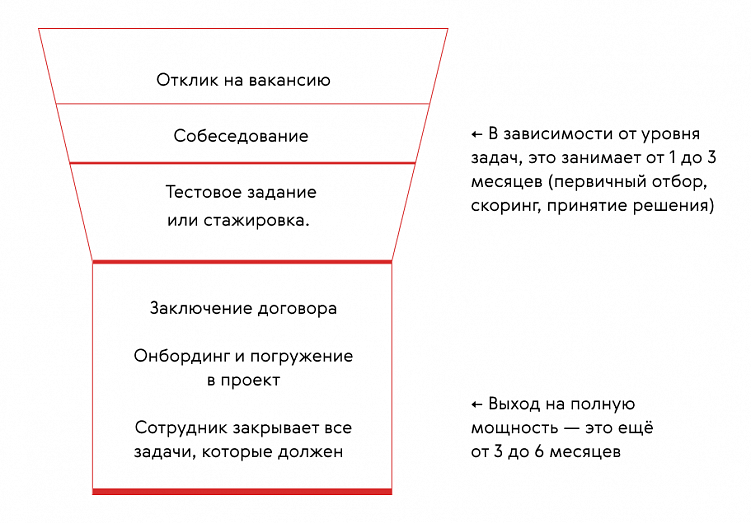 Отклик на вакансию

Собеседование

Тестовое задание или стажировка.

← В зависимости от уровня задач, это занимает от 1 до 3 месяцев (первичный отбор, скоринг, принятие решения)

Заключение договора

Онбординг и погружение в проект

Сотрудник закрывает все задачи, которые должен

← Выход на полную мощность — это ещё от 3 до 6 месяцев